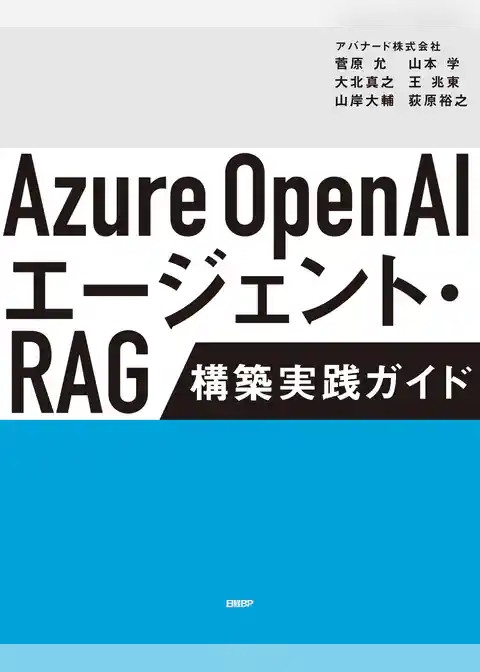 アバナード株式会社
菅原 允　山本 学
大北真之　王 兆東
山岸大輔　荻原裕之

Azure OpenAI
エージェント・
RAG
構築実践ガイド

日経BP